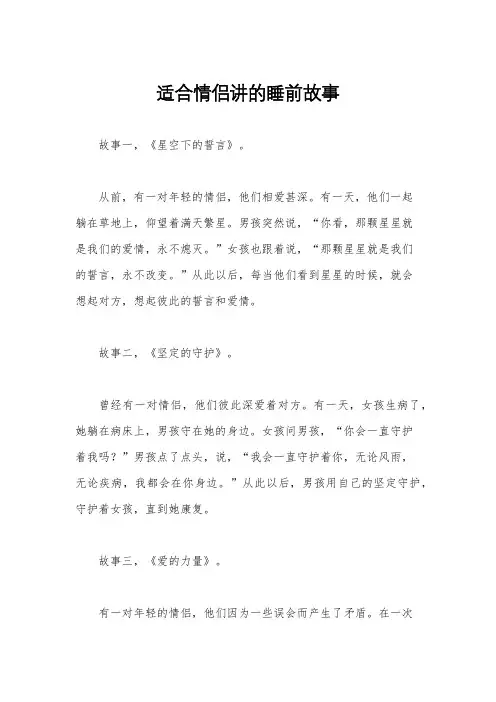 适合情侣讲的睡前故事

故事一，《星空下的誓言》。

从前，有一对年轻的情侣，他们相爱甚深。有一天，他们一起躺在草地上，仰望着满天繁星。男孩突然说，“你看，那颗星星就是我们的爱情，永不熄灭。”女孩也跟着说，“那颗星星就是我们的誓言，永不改变。”从此以后，每当他们看到星星的时候，就会想起对方，想起彼此的誓言和爱情。

故事二，《坚定的守护》。

曾经有一对情侣，他们彼此深爱着对方。有一天，女孩生病了，她躺在病床上，男孩守在她的身边。女孩问男孩，“你会一直守护着我吗？”男孩点了点头，说，“我会一直守护着你，无论风雨，无论疾病，我都会在你身边。”从此以后，男孩用自己的坚定守护，守护着女孩，直到她康复。

故事三，《爱的力量》。

有一对年轻的情侣，他们因为一些误会而产生了矛盾。在一次